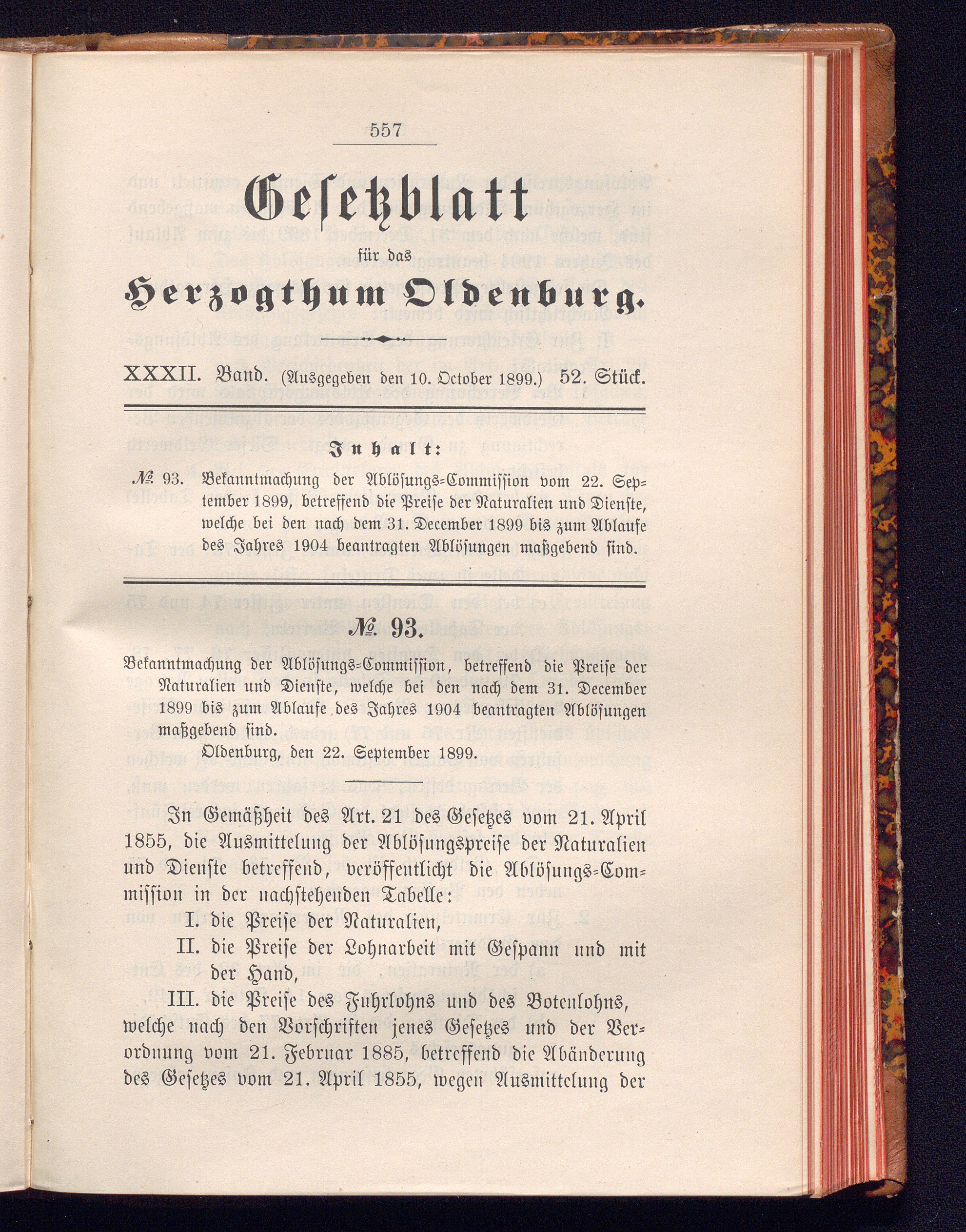 557

Gesetzblatt

für das

Herzogthum Oldenburg.

XXXII. Band. (Ausgegeben den 10. October 1899.) 52. Stück.

Inhalt:

№ 93. Bekanntmachung der Ablösungs-Commission vom 22. September 1899, betreffend die Preise der Naturalien und Dienste, welche bei den nach dem 31. December 1899 bis zum Ablaufe des Jahres 1904 beantragten Ablösungen maßgebend sind.

№ 93.

Bekanntmachung der Ablösungs-Commission, betreffend die Preise der Naturalien und Dienste, welche bei den nach dem 31. December 1899 bis zum Ablaufe des Jahres 1904 beantragten Ablösungen maßgebend sind.

Oldenburg, den 22. September 1899.

In Gemäßheit des Art. 21 des Gesetzes vom 21. April 1855, die Ausmittelung der Ablösungspreise der Naturalien und Dienste betreffend, veröffentlicht die Ablösungs-Commission in der nachstehenden Tabelle:

I. die Preise der Naturalien,

II. die Preise der Lohnarbeit mit Gespann und mit der Hand,

III. die Preise des Fuhrlohns und des Botenlohns, welche nach den Vorschriften jenes Gesetzes und der Verordnung vom 21. Februar 1885, betreffend die Abänderung des Gesetzes vom 21. April 1855, wegen Ausmittelung der